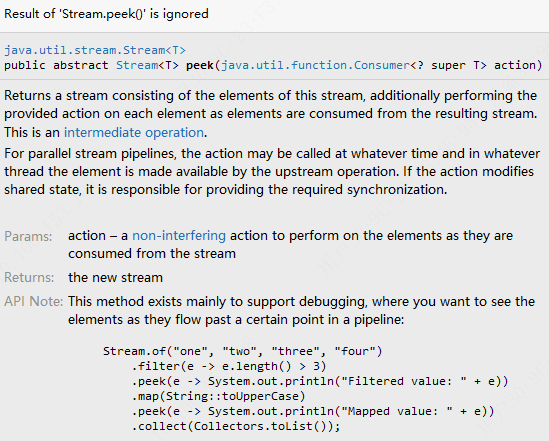 Result of 'Stream.peek()' is ignored

java.util.stream.Stream<T>
public abstract Stream<T> peek(java.util.function.Consumer<? super T> action)

Returns a stream consisting of the elements of this stream, additionally performing the provided action on each element as elements are consumed from the resulting stream. This is an intermediate operation.

For parallel stream pipelines, the action may be called at whatever time and in whatever thread the element is made available by the upstream operation. If the action modifies shared state, it is responsible for providing the required synchronization.

Params: action – a non-interfering action to perform on the elements as they are consumed from the stream

Returns: the new stream

API Note: This method exists mainly to support debugging, where you want to see the elements as they flow past a certain point in a pipeline:

Stream.of("one", "two", "three", "four")
    .filter(e -> e.length() > 3)
    .peek(e -> System.out.println("Filtered value: " + e))
    .map(String::toUpperCase)
    .peek(e -> System.out.println("Mapped value: " + e))
    .collect(Collectors.toList());